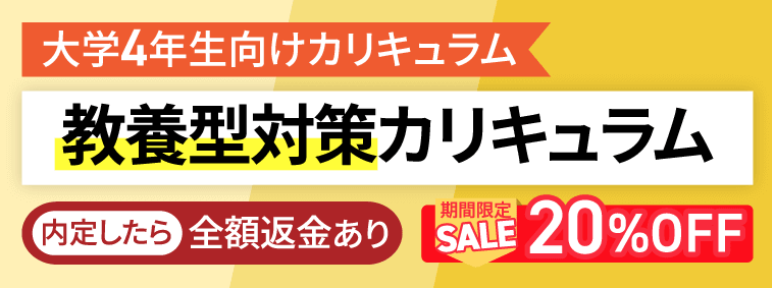 大学4年生向けカリキュラム

教養型対策カリキュラム

内定したら 全額返金あり

期間限定
SALE
20%OFF